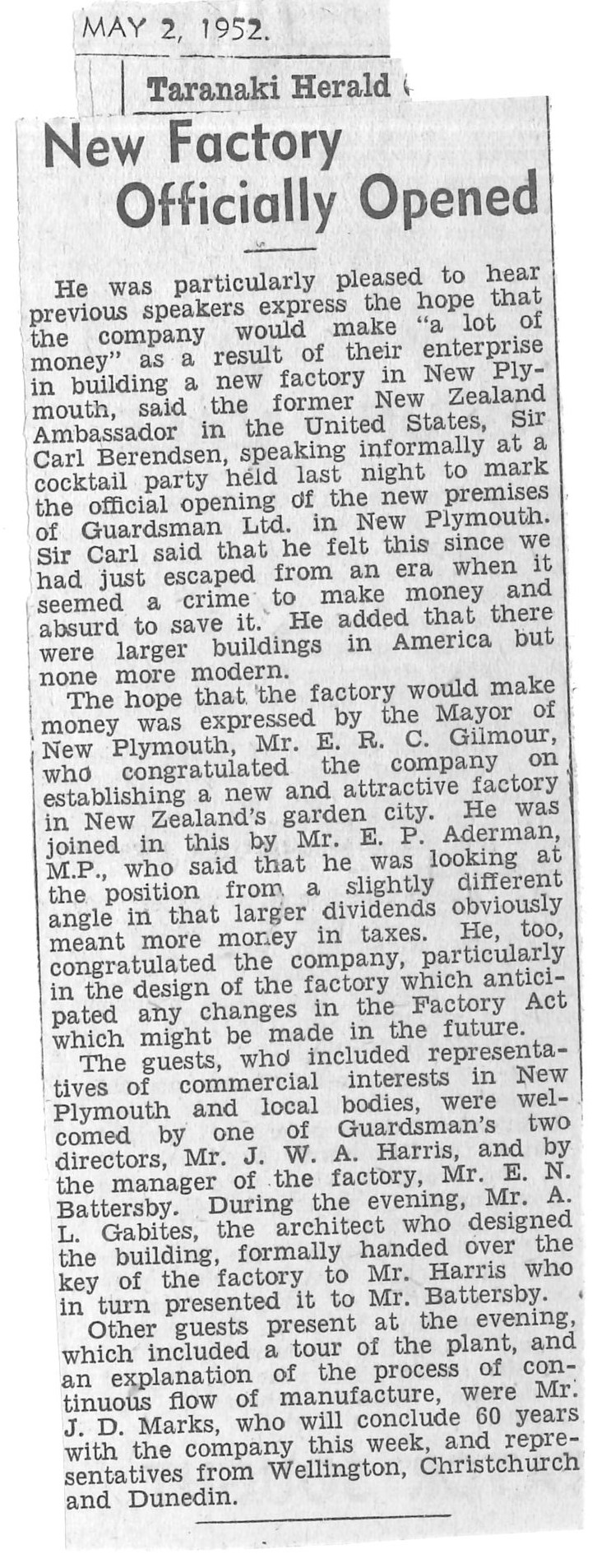 MAY 2, 1952.

Taranaki Herald

New Factory Officially Opened

He was particularly pleased to hear previous speakers express the hope that the company would make "a lot of money" as a result of their enterprise in building a new factory in New Plymouth, said the former New Zealand Ambassador in the United States, Sir Carl Berendsen, speaking informally at a cocktail party held last night to mark the official opening of the new premises of Guardsman Ltd. in New Plymouth. Sir Carl said that he felt this since we had just escaped from an era when it seemed a crime to make money and absurd to save it. He added that there were larger buildings in America but none more modern.

The hope that the factory would make money was expressed by the Mayor of New Plymouth, Mr. E. R. C. Gilmour, who congratulated the company on establishing a new and attractive factory in New Zealand's garden city. He was joined in this by Mr. E. P. Aderman, M.P., who said that he was looking at the position from a slightly different angle in that larger dividends obviously meant more money in taxes. He, too, congratulated the company, particularly in the design of the factory which anticipated any changes in the Factory Act which might be made in the future.

The guests, who included representatives of commercial interests in New Plymouth and local bodies, were welcomed by one of Guardsman's two directors, Mr. J. W. A. Harris, and by the manager of the factory, Mr. E. N. Battersby. During the evening, Mr. A. L. Gabites, the architect who designed the building, formally handed over the key of the factory to Mr. Harris who in turn presented it to Mr. Battersby.

Other guests present at the evening, which included a tour of the plant, and an explanation of the process of continuous flow of manufacture, were Mr. J. D. Marks, who will conclude 60 years with the company this week, and representatives from Wellington, Christchurch and Dunedin.